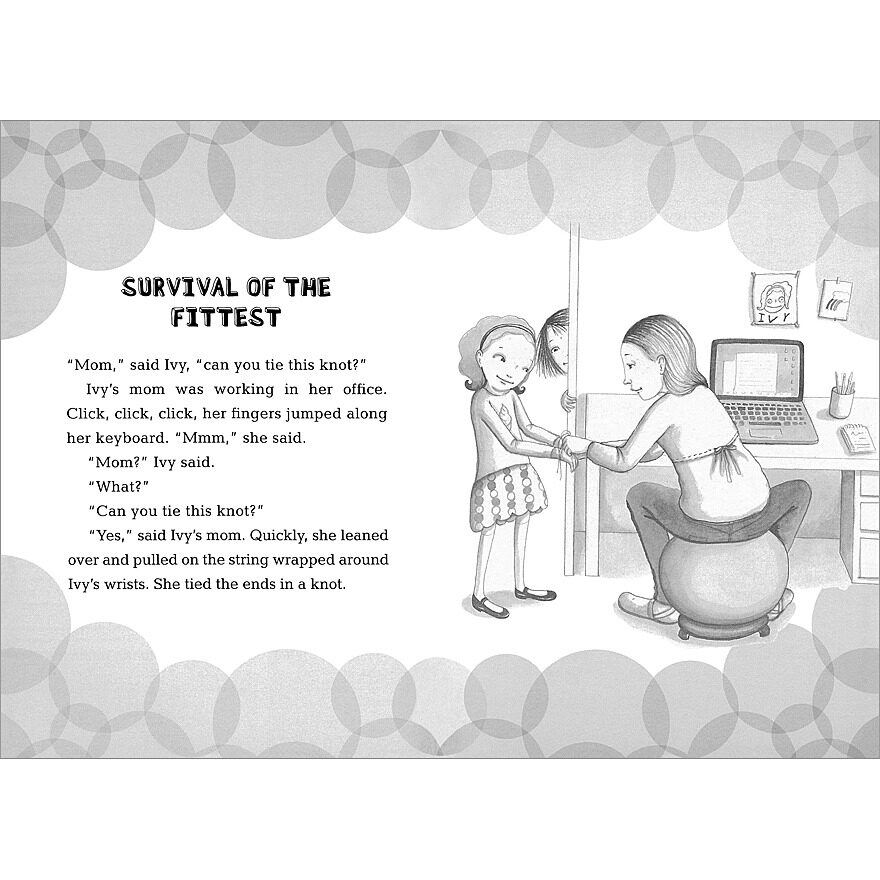 SURVIVAL OF THE FITTEST

"Mom," said Ivy, "can you tie this knot?"

Ivy's mom was working in her office. Click, click, click, her fingers jumped along her keyboard. "Mmm," she said.

"Mom?" Ivy said.

"What?"

"Can you tie this knot?"

"Yes," said Ivy's mom. Quickly, she leaned over and pulled on the string wrapped around Ivy's wrists. She tied the ends in a knot.

IVY